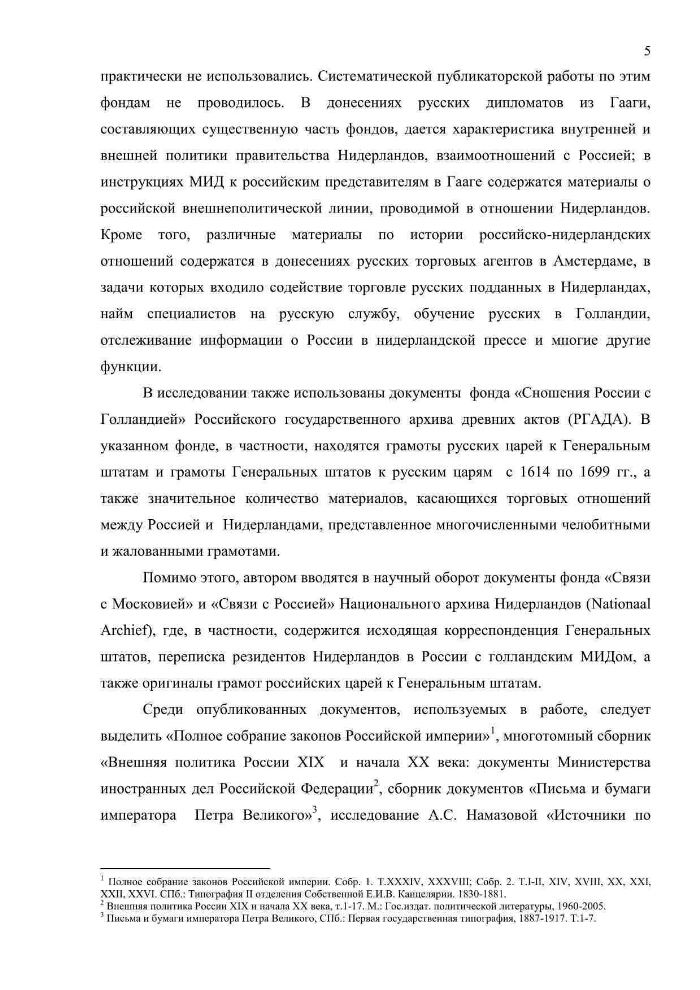 5

практически не использовались. Систематической публикаторской работы по этим фондам не проводилось. В донесениях русских дипломатов из Гааги, составляющих существенную часть фондов, дается характеристика внутренней и внешней политики правительства Нидерландов, взаимоотношений с Россией; в инструкциях МИД к российским представителям в Гааге содержатся материалы о российской внешнеполитической линии, проводимой в отношении Нидерландов. Кроме того, различные материалы по истории российско-нидерландских отношений содержатся в донесениях русских торговых агентов в Амстердаме, в задачи которых входило содействие торговле русских подданных в Нидерландах, найм специалистов на русскую службу, обучение русских в Голландии, отслеживание информации о России в нидерландской прессе и многие другие функции.

В исследовании также использованы документы фонда «Сношения России с Голландией» Российского государственного архива древних актов (РГАДА). В указанном фонде, в частности, находятся грамоты русских царей к Генеральным штатам и грамоты Генеральных штатов к русским царям с 1614 по 1699 гг., а также значительное количество материалов, касающихся торговых отношений между Россией и Нидерландами, представленное многочисленными челобитными и жалованными грамотами.

Помимо этого, автором вводятся в научный оборот документы фонда «Связи с Московией» и «Связи с Россией» Национального архива Нидерландов (Nationaal Archief), где, в частности, содержится исходящая корреспонденция Генеральных штатов, переписка резидентов Нидерландов в России с голландским МИДом, а также оригиналы грамот российских царей к Генеральным штатам.

Среди опубликованных документов, используемых в работе, следует выделить «Полное собрание законов Российской империи»$^1$, многотомный сборник «Внешняя политика России XIX и начала XX века: документы Министерства иностранных дел Российской Федерации$^2$, сборник документов «Письма и бумаги императора Петра Великого»$^3$, исследование А.С. Намазовой «Источники по

$^1$ Полное собрание законов Российской империи. Собр. 1. Т.XXXIV, XXXVIII; Собр. 2. Т.I-II, XIV, XVIII, XX, XXI, XXII, XXVI. СПб.: Типография II отделения Собственной Е.И.В. Канцелярии. 1830-1881.
$^2$ Внешняя политика России XIX и начала XX века, т.1-17. М.: Гос.издат. политической литературы, 1960-2005.
$^3$ Письма и бумаги императора Петра Великого, СПб.: Первая государственная типография, 1887-1917. Т.1-7.